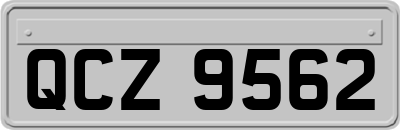 QCZ 9562